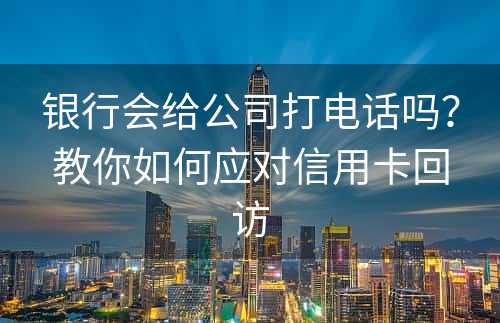 银行会给公司打电话吗？教你如何应对信用卡回访